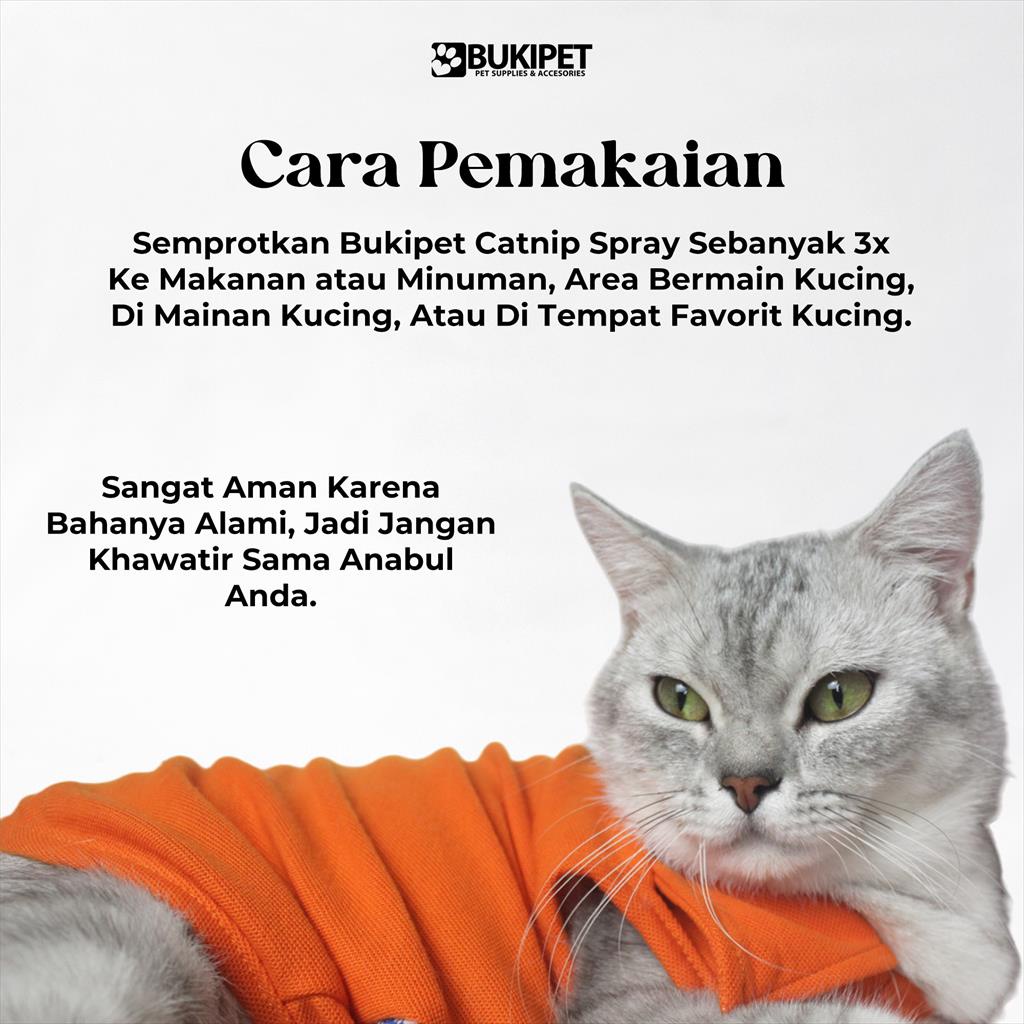 BUKIPET
PET SUPPLIES & ACCESORIES

Cara Pemakaian

Semprotkan Bukipet Catnip Spray Sebanyak 3x Ke Makanan atau Minuman, Area Bermain Kucing, Di Mainan Kucing, Atau Di Tempat Favorit Kucing.

Sangat Aman Karena Bahanya Alami, Jadi Jangan Khawatir Sama Anabul Anda.